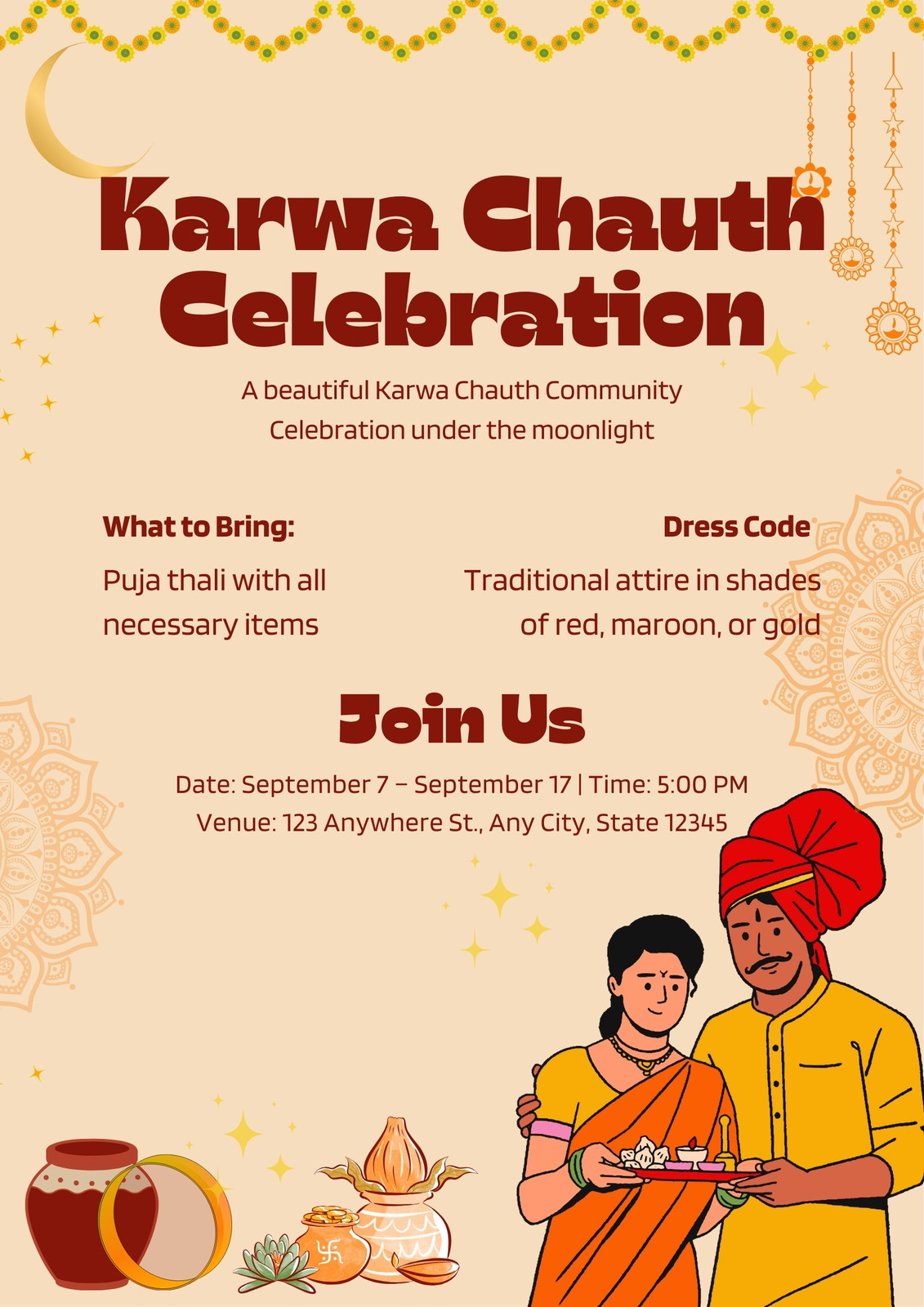 Karwa Chauth Celebration

A beautiful Karwa Chauth Community Celebration under the moonlight

What to Bring:

Puja thali with all necessary items

Dress Code

Traditional attire in shades of red, maroon, or gold

Join Us

Date: September 7 – September 17 | Time: 5:00 PM
Venue: 123 Anywhere St., Any City, State 12345